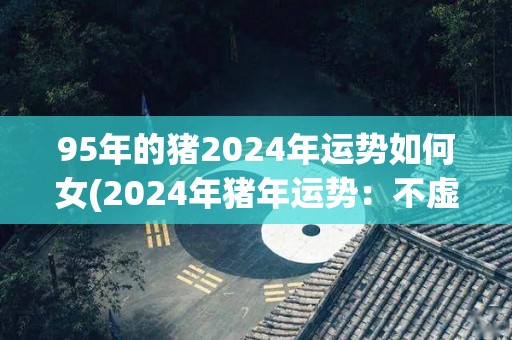 95年的猪2024年运势如何女(2024年猪年运势：不虚